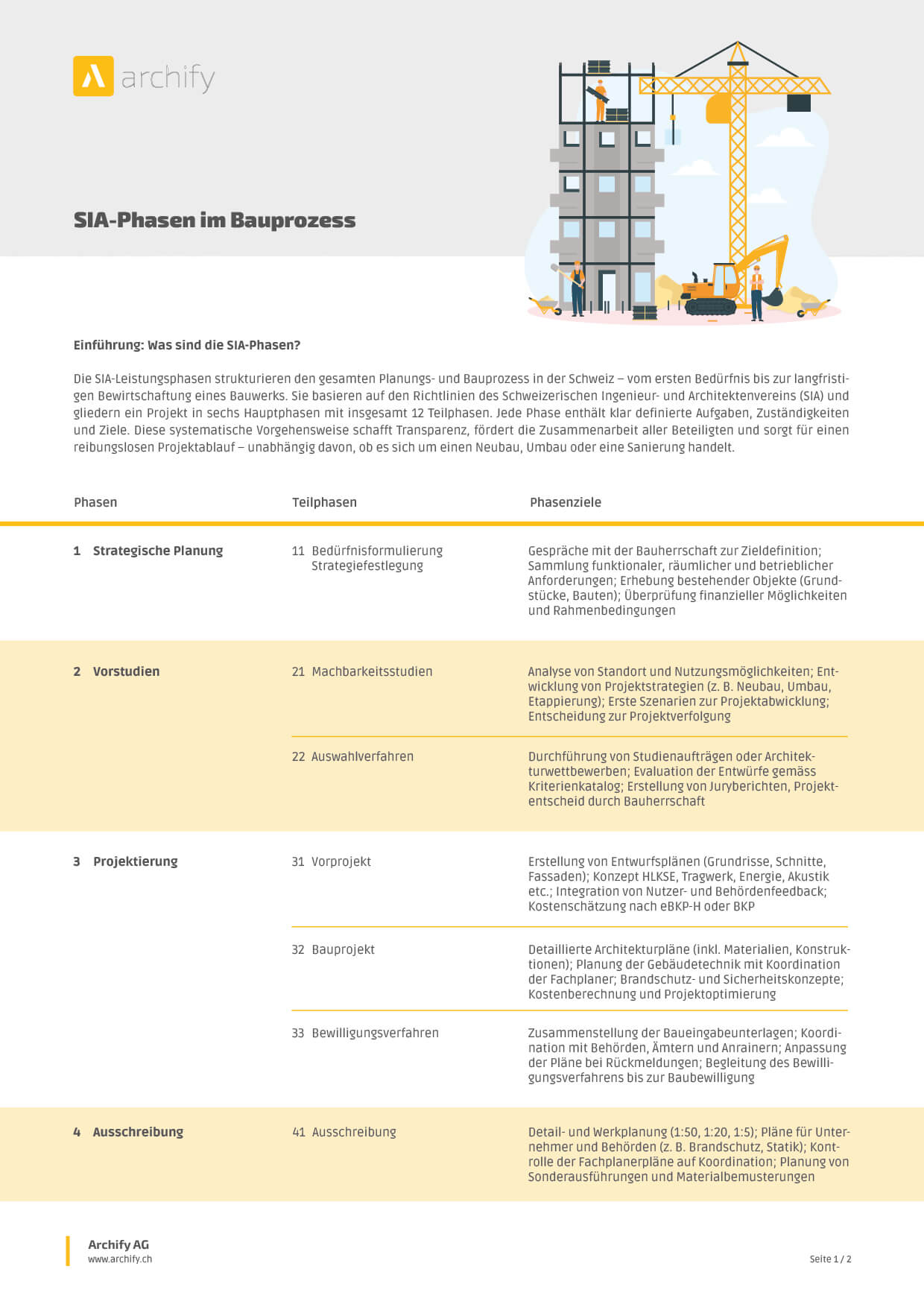 archify

SIA-Phasen im Bauprozess

Einführung: Was sind die SIA-Phasen?

Die SIA-Leistungsphasen strukturieren den gesamten Planungs- und Bauprozess in der Schweiz – vom ersten Bedürfnis bis zur langfristigen Bewirtschaftung eines Bauwerks. Sie basieren auf den Richtlinien des Schweizerischen Ingenieur- und Architektenvereins (SIA) und gliedern ein Projekt in sechs Hauptphasen mit insgesamt 12 Teilphasen. Jede Phase enthält klar definierte Aufgaben, Zuständigkeiten und Ziele. Diese systematische Vorgehensweise schafft Transparenz, fördert die Zusammenarbeit aller Beteiligten und sorgt für einen reibungslosen Projektablauf – unabhängig davon, ob es sich um einen Neubau, Umbau oder eine Sanierung handelt.

| Phasen | Teilphasen | Phasenziele |
|---|---|---|
| 1 Strategische Planung | 11 Bedürfnisformulierung Strategiefestlegung | Gespräche mit der Bauherrschaft zur Zieldefinition; Sammlung funktionaler, räumlicher und betrieblicher Anforderungen; Erhebung bestehender Objekte (Grundstücke, Bauten); Überprüfung finanzieller Möglichkeiten und Rahmenbedingungen |
| 2 Vorstudien | 21 Machbarkeitsstudien | Analyse von Standort und Nutzungsmöglichkeiten; Entwicklung von Projektstrategien (z. B. Neubau, Umbau, Etappierung); Erste Szenarien zur Projektabwicklung; Entscheidung zur Projektverfolgung |
| | 22 Auswahlverfahren | Durchführung von Studienaufträgen oder Architekturwettbewerben; Evaluation der Entwürfe gemäss Kriterienkatalog; Erstellung von Juryberichten, Projektentscheid durch Bauherrschaft |
| 3 Projektierung | 31 Vorprojekt | Erstellung von Entwurfsplänen (Grundrisse, Schnitte, Fassaden); Konzept HLKSE, Tragwerk, Energie, Akustik etc.; Integration von Nutzer- und Behördenfeedback; Kostenschätzung nach eBKP-H oder BKP |
| | 32 Bauprojekt | Detaillierte Architekturpläne (inkl. Materialien, Konstruktionen); Planung der Gebäudetechnik mit Koordination der Fachplaner; Brandschutz- und Sicherheitskonzepte; Kostenberechnung und Projektoptimierung |
| | 33 Bewilligungsverfahren | Zusammenstellung der Baueingabeunterlagen; Koordination mit Behörden, Ämtern und Anrainern; Anpassung der Pläne bei Rückmeldungen; Begleitung des Bewilligungsverfahrens bis zur Baubewilligung |
| 4 Ausschreibung | 41 Ausschreibung | Detail- und Werkplanung (1:50, 1:20, 1:5); Pläne für Unternehmer und Behörden (z. B. Brandschutz, Statik); Kontrolle der Fachplanerpläne auf Koordination; Planung von Sonderausführungen und Materialbemusterungen |

Archify AG
www.archify.ch

Seite 1 / 2